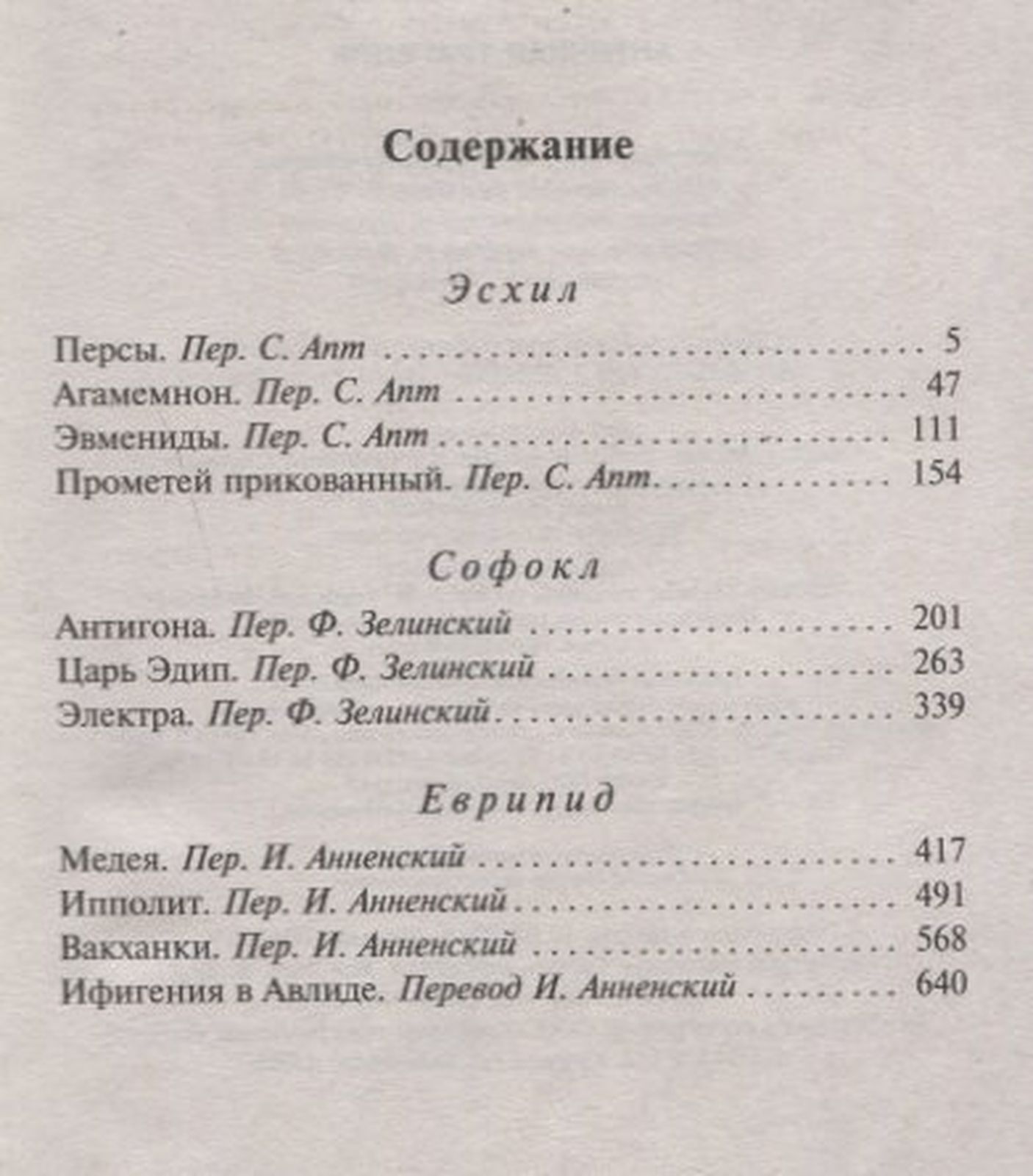 Содержание

Эсхил

Персы. Пер. С. Апт 5
Агамемнон. Пер. С. Апт 47
Эвмениды. Пер. С. Апт 111
Прометей прикованный. Пер. С. Апт 154

Софокл

Антигона. Пер. Ф. Зелинский 201
Царь Эдип. Пер. Ф. Зелинский 263
Электра. Пер. Ф. Зелинский 339

Еврипид

Медея. Пер. И. Анненский 417
Ипполит. Пер. И. Анненский 491
Вакханки. Пер. И. Анненский 568
Ифигения в Авлиде. Перевод И. Анненский 640